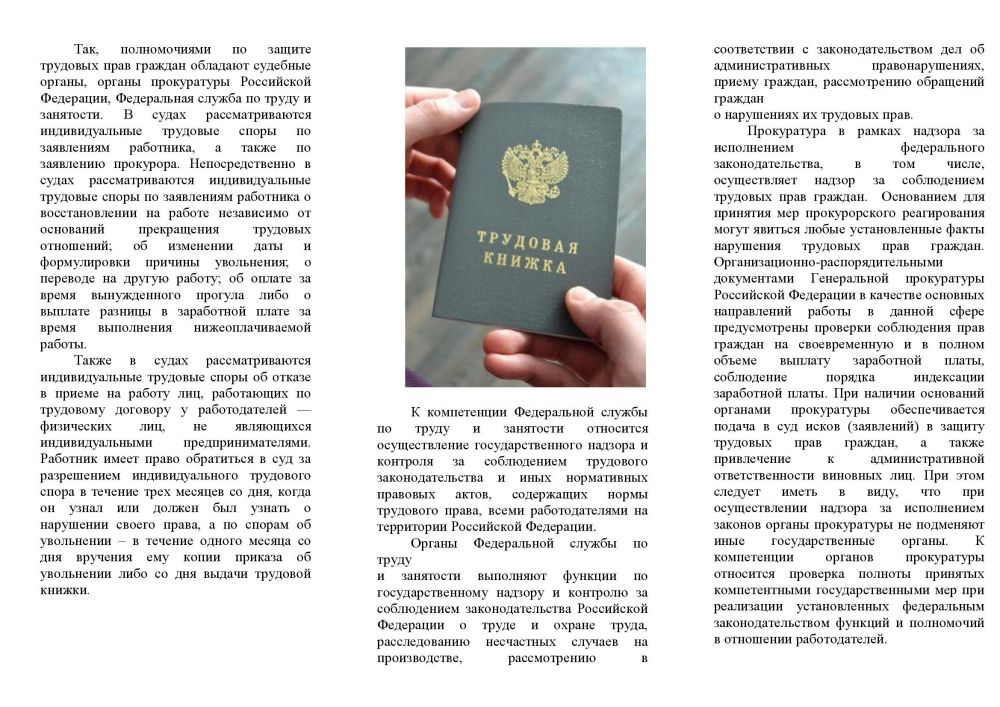 Так, полномочиями по защите трудовых прав граждан обладают судебные органы, органы прокуратуры Российской Федерации, Федеральная служба по труду и занятости. В судах рассматриваются индивидуальные трудовые споры по заявлениям работника, а также по заявлению прокурора. Непосредственно в судах рассматриваются индивидуальные трудовые споры по заявлениям работника о восстановлении на работе независимо от оснований прекращения трудовых отношений; об изменении даты и формулировки причины увольнения; о переводе на другую работу; об оплате за время вынужденного прогула либо о выплате разницы в заработной плате за время выполнения нижеоплачиваемой работы.

Также в судах рассматриваются индивидуальные трудовые споры об отказе в приеме на работу лиц, работающих по трудовому договору у работодателей — физических лиц, не являющихся индивидуальными предпринимателями. Работник имеет право обратиться в суд за разрешением индивидуального трудового спора в течение трех месяцев со дня, когда он узнал или должен был узнать о нарушении своего права, а по спорам об увольнении – в течение одного месяца со дня вручения ему копии приказа об увольнении либо со дня выдачи трудовой книжки.

ТРУДОВАЯ КНИЖКА

К компетенции Федеральной службы по труду и занятости относится осуществление государственного надзора и контроля за соблюдением трудового законодательства и иных нормативных правовых актов, содержащих нормы трудового права, всеми работодателями на территории Российской Федерации.

Органы Федеральной службы по труду
и занятости выполняют функции по государственному надзору и контролю за соблюдением законодательства Российской Федерации о труде и охране труда, расследованию несчастных случаев на производстве, рассмотрению в соответствии с законодательством дел об административных правонарушениях, приему граждан, рассмотрению обращений граждан
о нарушениях их трудовых прав.

Прокуратура в рамках надзора за исполнением федерального законодательства, в том числе, осуществляет надзор за соблюдением трудовых прав граждан. Основанием для принятия мер прокурорского реагирования могут явиться любые установленные факты нарушения трудовых прав граждан. Организационно-распорядительными документами Генеральной прокуратуры Российской Федерации в качестве основных направлений работы в данной сфере предусмотрены проверки соблюдения прав граждан на своевременную и в полном объеме выплату заработной платы, соблюдение порядка индексации заработной платы. При наличии оснований органами прокуратуры обеспечивается подача в суд исков (заявлений) в защиту трудовых прав граждан, а также привлечение к административной ответственности виновных лиц. При этом следует иметь в виду, что при осуществлении надзора за исполнением законов органы прокуратуры не подменяют иные государственные органы. К компетенции органов прокуратуры относится проверка полноты принятых компетентными государственными мер при реализации установленных федеральным законодательством функций и полномочий в отношении работодателей.